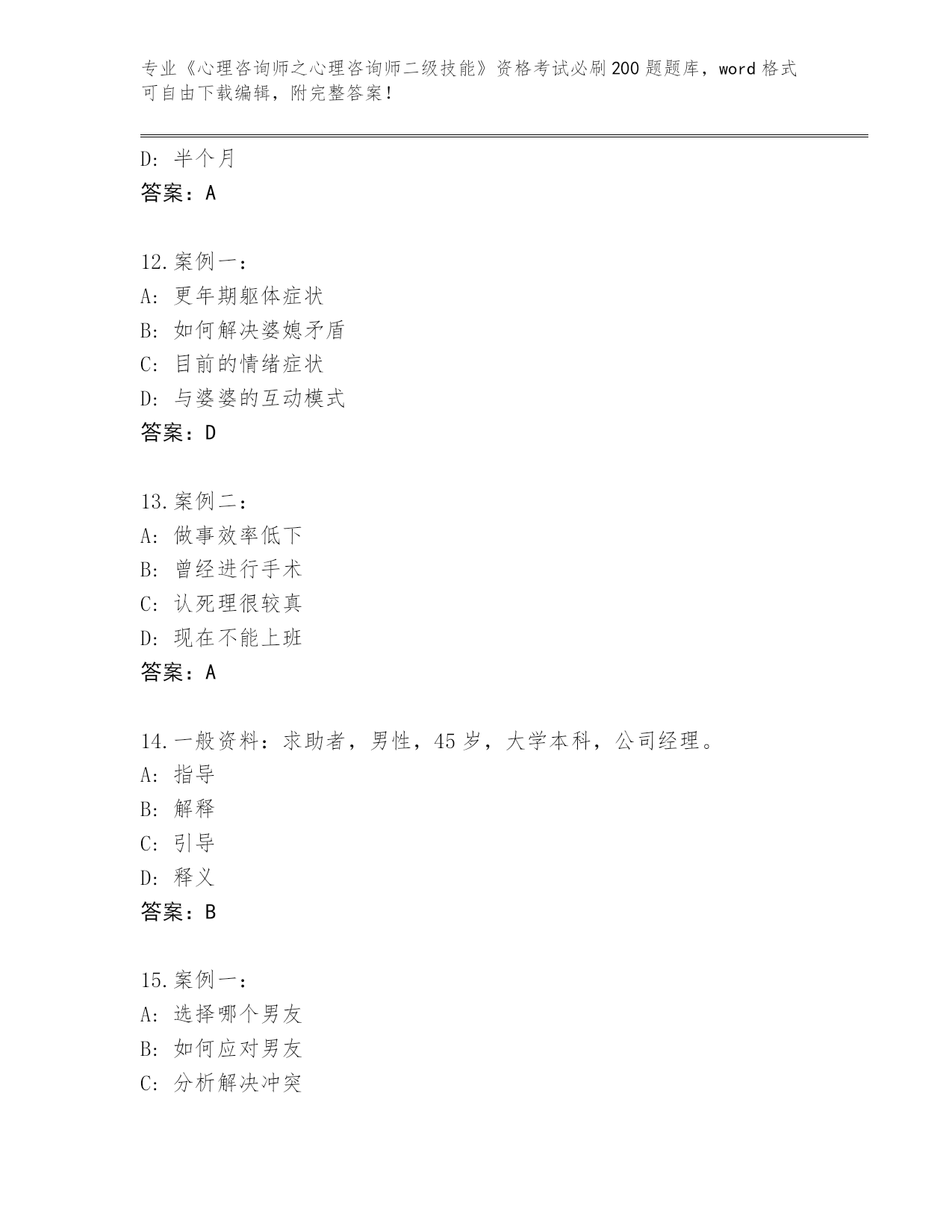 专业《心理咨询师之心理咨询师二级技能》资格考试必刷200题题库，word格式可自由下载编辑，附完整答案！

D：半个月
答案：A

12.案例一：
A：更年期躯体症状
B：如何解决婆媳矛盾
C：目前的情绪症状
D：与婆婆的互动模式
答案：D

13.案例二：
A：做事效率低下
B：曾经进行手术
C：认死理很较真
D：现在不能上班
答案：A

14.一般资料：求助者，男性，45岁，大学本科，公司经理。
A：指导
B：解释
C：引导
D：释义
答案：B

15.案例一：
A：选择哪个男友
B：如何应对男友
C：分析解决冲突